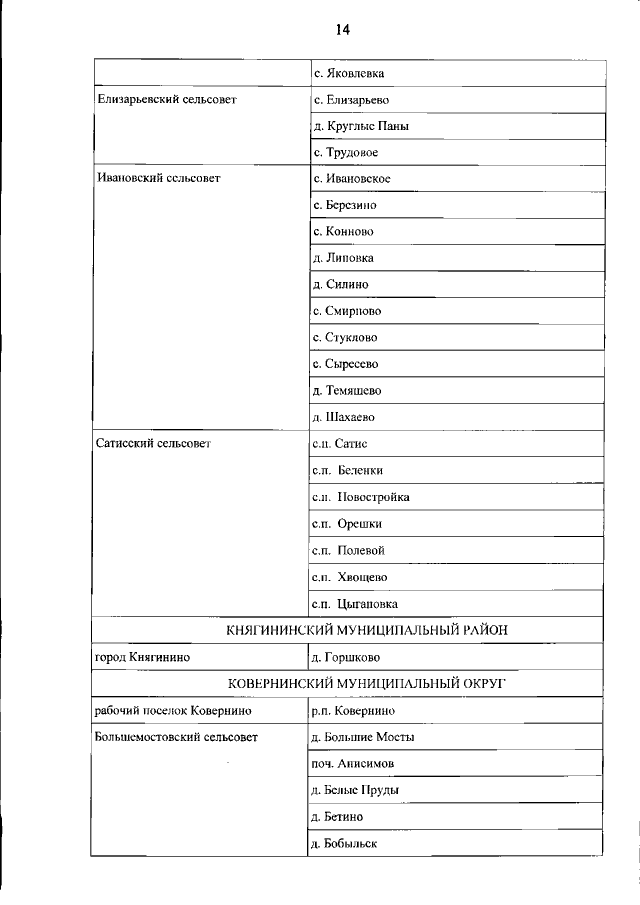 14

| | с. Яковлевка |
|---|---|
| Елизарьевский сельсовет | с. Елизарьево |
| | д. Круглые Паны |
| | с. Трудовое |
| Ивановский сельсовет | с. Ивановское |
| | с. Березино |
| | с. Конново |
| | д. Липовка |
| | д. Силино |
| | с. Смирново |
| | с. Стуклово |
| | с. Сыресево |
| | д. Темяшево |
| | д. Шахаево |
| Сатисский сельсовет | с.п. Сатис |
| | с.п. Беленки |
| | с.п. Новостройка |
| | с.п. Орешки |
| | с.п. Полевой |
| | с.п. Хвощево |
| | с.п. Цыгановка |
| КНЯГИНИНСКИЙ МУНИЦИПАЛЬНЫЙ РАЙОН | |
| город Княгинино | д. Горшково |
| КОВЕРНИНСКИЙ МУНИЦИПАЛЬНЫЙ ОКРУГ | |
| рабочий поселок Ковернино | р.п. Ковернино |
| Большемостовский сельсовет | д. Большие Мосты |
| | поч. Анисимов |
| | д. Белые Пруды |
| | д. Бетино |
| | д. Бобыльск |